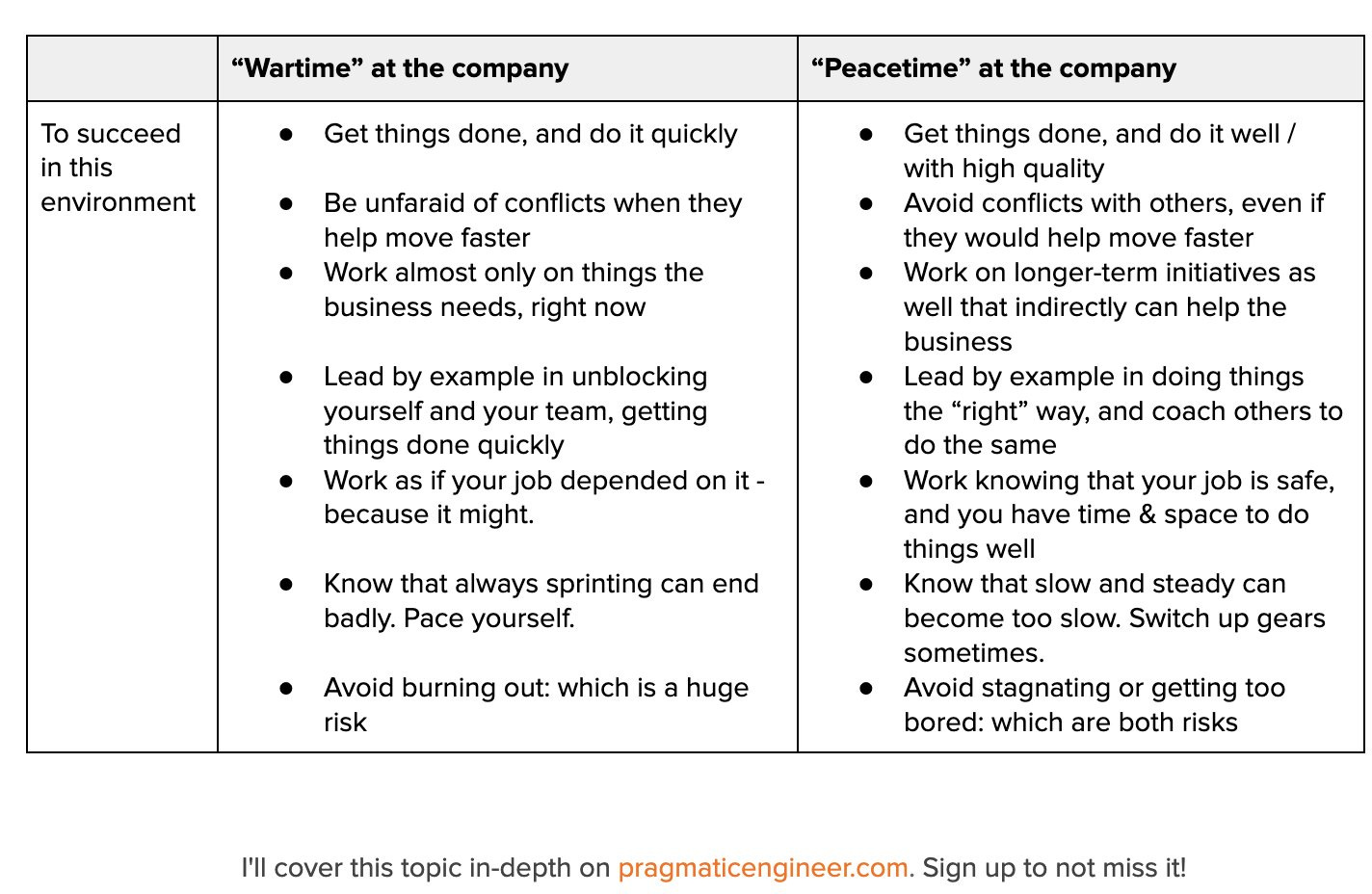 | | “Wartime” at the company | “Peacetime” at the company |
|---|---|---|
| To succeed in this environment | ● Get things done, and do it quickly<br>● Be unfaraid of conflicts when they help move faster<br>● Work almost only on things the business needs, right now<br>● Lead by example in unblocking yourself and your team, getting things done quickly<br>● Work as if your job depended on it - because it might.<br>● Know that always sprinting can end badly. Pace yourself.<br>● Avoid burning out: which is a huge risk | ● Get things done, and do it well / with high quality<br>● Avoid conflicts with others, even if they would help move faster<br>● Work on longer-term initiatives as well that indirectly can help the business<br>● Lead by example in doing things the “right” way, and coach others to do the same<br>● Work knowing that your job is safe, and you have time & space to do things well<br>● Know that slow and steady can become too slow. Switch up gears sometimes.<br>● Avoid stagnating or getting too bored: which are both risks |

I'll cover this topic in-depth on pragmaticengineer.com. Sign up to not miss it!